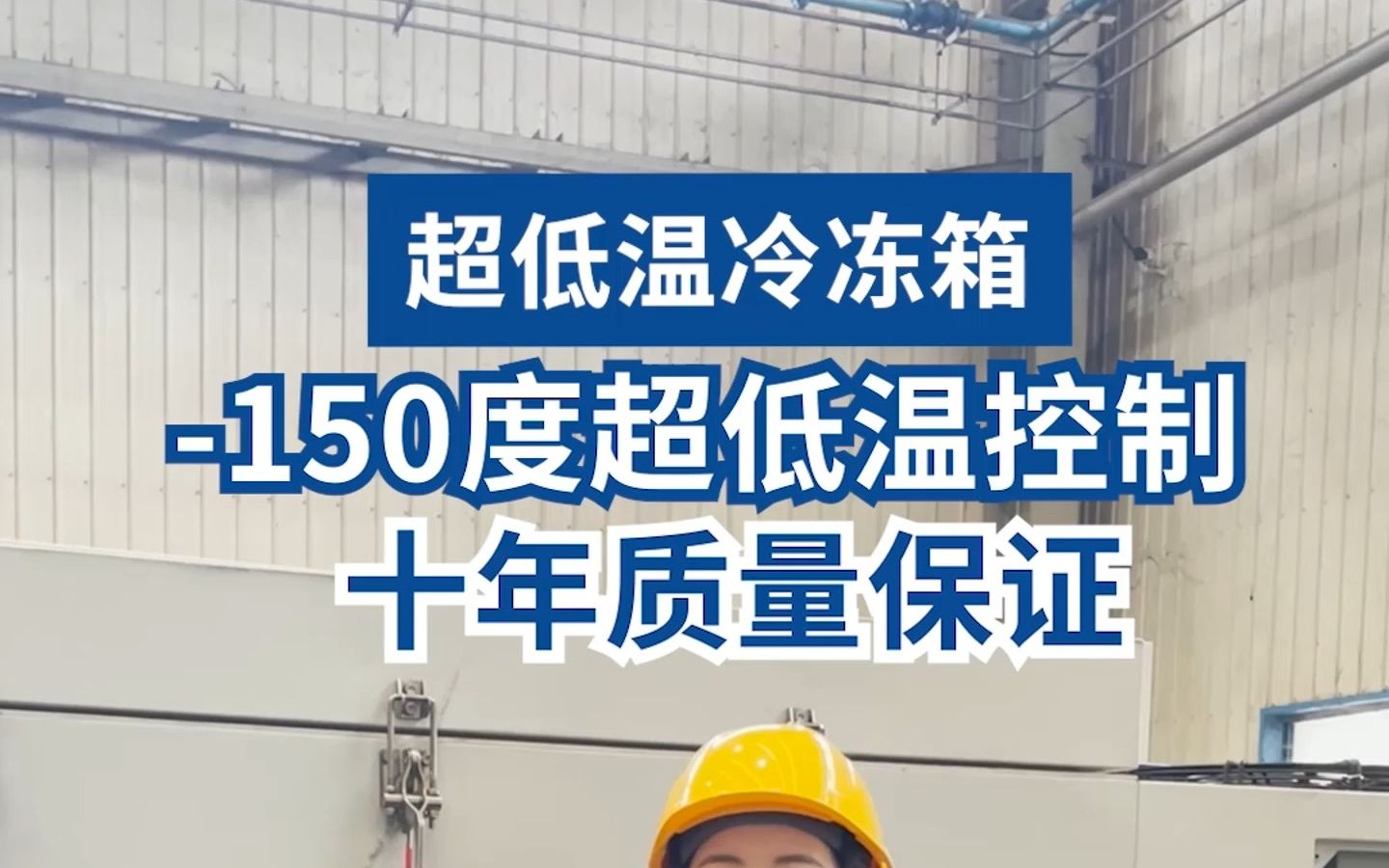 超低温冷冻箱

-150度超低温控制
十年质量保证